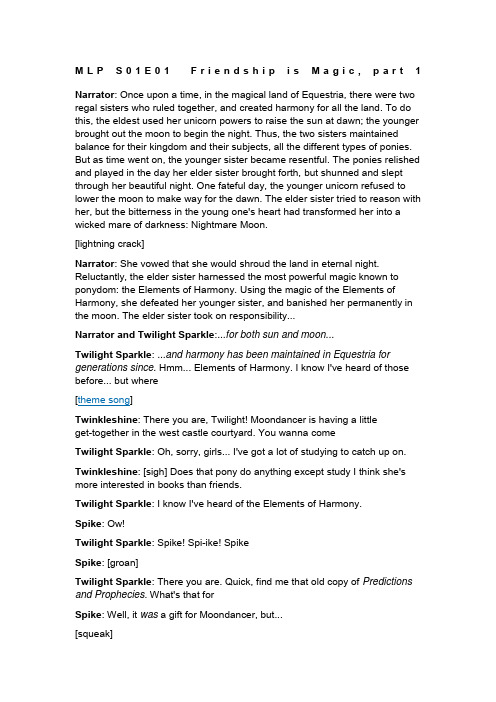 MLP S01E01 Friendship is Magic, part 1

Narrator: Once upon a time, in the magical land of Equestria, there were two regal sisters who ruled together, and created harmony for all the land. To do this, the eldest used her unicorn powers to raise the sun at dawn; the younger brought out the moon to begin the night. Thus, the two sisters maintained balance for their kingdom and their subjects, all the different types of ponies. But as time went on, the younger sister became resentful. The ponies relished and played in the day her elder sister brought forth, but shunned and slept through her beautiful night. One fateful day, the younger unicorn refused to lower the moon to make way for the dawn. The elder sister tried to reason with her, but the bitterness in the young one's heart had transformed her into a wicked mare of darkness: Nightmare Moon.

[lightning crack]

Narrator: She vowed that she would shroud the land in eternal night. Reluctantly, the elder sister harnessed the most powerful magic known to ponydom: the Elements of Harmony. Using the magic of the Elements of Harmony, she defeated her younger sister, and banished her permanently in the moon. The elder sister took on responsibility...

Narrator and Twilight Sparkle:...for both sun and moon...

Twilight Sparkle: ...and harmony has been maintained in Equestria for generations since. Hmm... Elements of Harmony. I know I've heard of those before... but where

[theme song]

Twinkleshine: There you are, Twilight! Moondancer is having a little get-together in the west castle courtyard. You wanna come

Twilight Sparkle: Oh, sorry, girls... I've got a lot of studying to catch up on.

Twinkleshine: [sigh] Does that pony do anything except study I think she's more interested in books than friends.

Twilight Sparkle: I know I've heard of the Elements of Harmony.

Spike: Ow!

Twilight Sparkle: Spike! Spi-ike! Spike

Spike: [groan]

Twilight Sparkle: There you are. Quick, find me that old copy of Predictions and Prophecies. What's that for

Spike: Well, it was a gift for Moondancer, but...

[squeak]